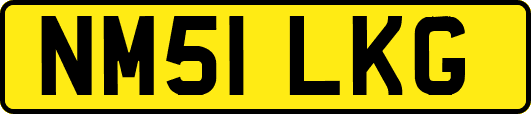 NM51 LKG